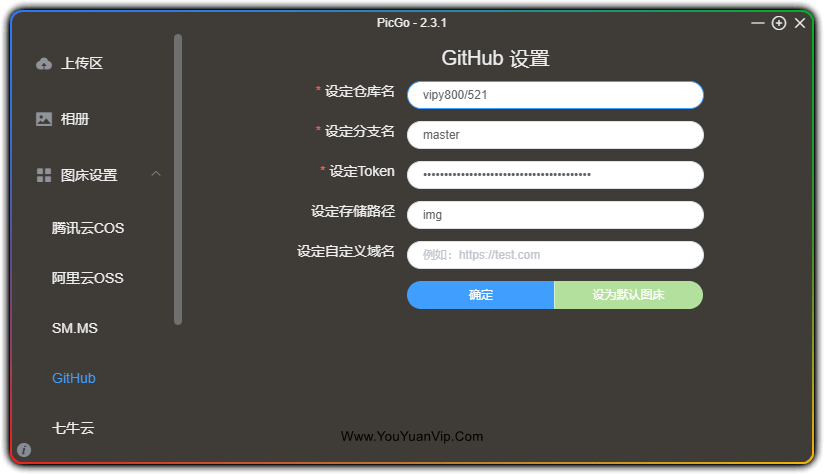 PicGo - 2.3.1

上传区

相册

图床设置

腾讯云COS

阿里云OSS

SM.MS

GitHub

七牛云

GitHub 设置

* 设定仓库名 vipy800/521

* 设定分支名 master

* 设定Token ••••••••••••••••••••••••••••••••••••••••

设定存储路径 img

设定自定义域名 例如：https://test.com

确定

设为默认图床

Www.YouYuanVip.Com